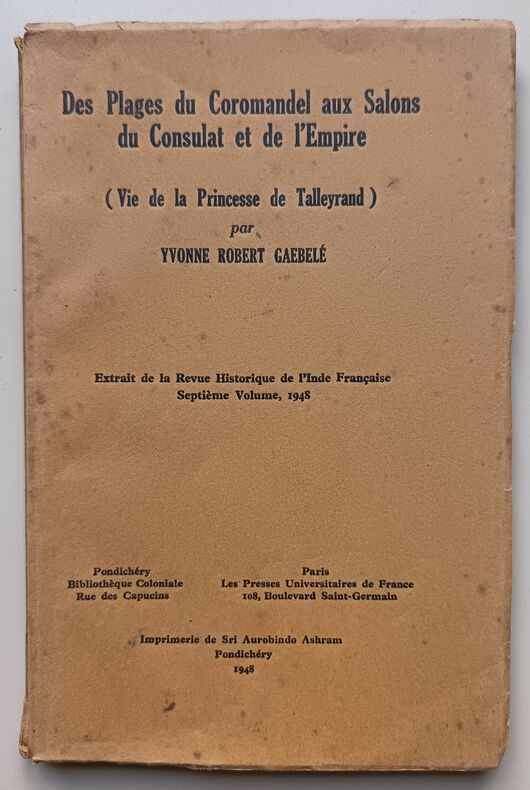 Des Plages du Coromandel aux Salons du Consulat et de l'Empire

( Vie de la Princesse de Talleyrand )

par

YVONNE ROBERT GAEBELÉ

Extrait de la Revue Historique de l'Inde Française
Septième Volume, 1948

Pondichéry
Bibliothèque Coloniale
Rue des Capucins

Paris
Les Presses Universitaires de France
108, Boulevard Saint-Germain

Imprimerie de Sri Aurobindo Ashram
Pondichéry
1948